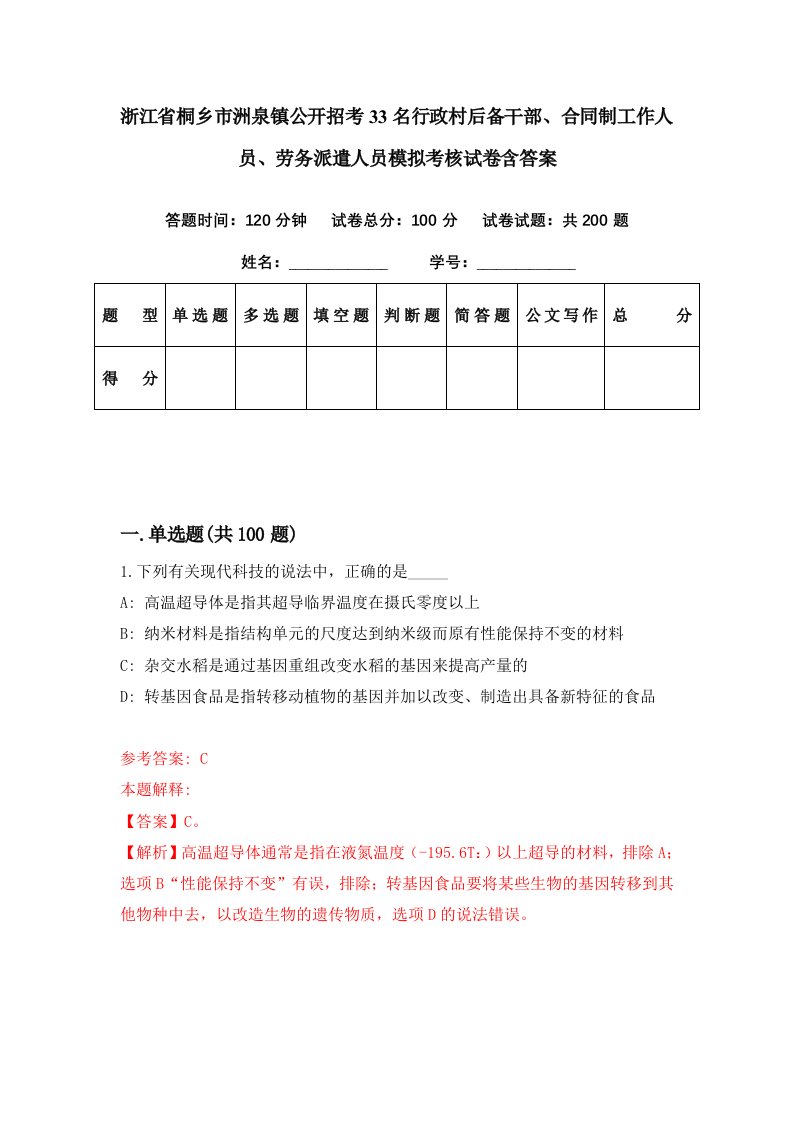 浙江省桐乡市洲泉镇公开招考33名行政村后备干部、合同制工作人员、劳务派遣人员模拟考核试卷含答案

答题时间：120分钟　试卷总分：100分　试卷试题：共200题

姓名：____________　学号：____________

| 题　型 | 单选题 | 多选题 | 填空题 | 判断题 | 简答题 | 公文写作 | 总　分 |
|---|---|---|---|---|---|---|---|
| 得　分 | | | | | | | |

一.单选题(共100题)

1.下列有关现代科技的说法中，正确的是_____

A: 高温超导体是指其超导临界温度在摄氏零度以上

B: 纳米材料是指结构单元的尺度达到纳米级而原有性能保持不变的材料

C: 杂交水稻是通过基因重组改变水稻的基因来提高产量的

D: 转基因食品是指转移动植物的基因并加以改变、制造出具备新特征的食品

参考答案: C

本题解释:

【答案】C。

【解析】高温超导体通常是指在液氮温度（-195.6T：）以上超导的材料，排除A；选项B“性能保持不变”有误，排除；转基因食品要将某些生物的基因转移到其他物种中去，以改造生物的遗传物质，选项D的说法错误。